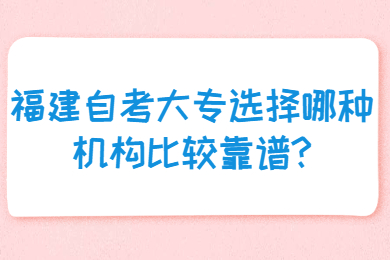 福建自考大专选择哪种机构比较靠谱?